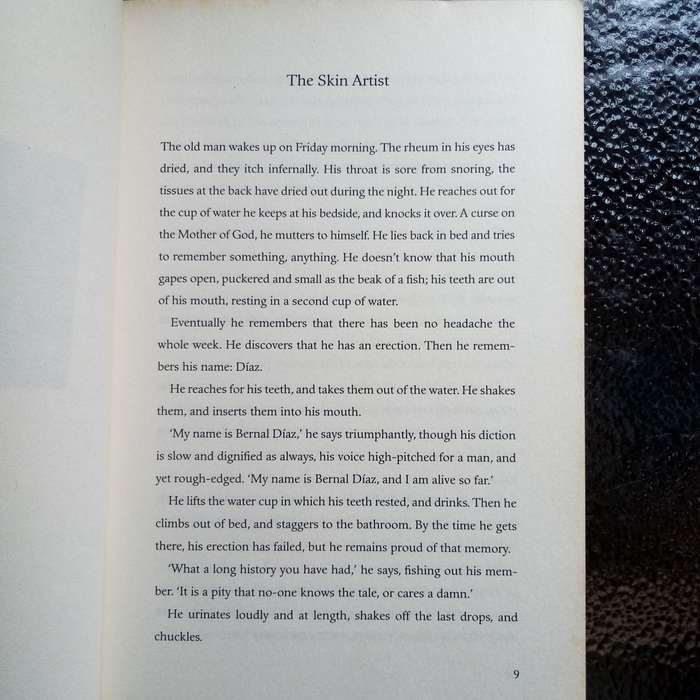 The Skin Artist

The old man wakes up on Friday morning. The rheum in his eyes has dried, and they itch infernally. His throat is sore from snoring, the tissues at the back have dried out during the night. He reaches out for the cup of water he keeps at his bedside, and knocks it over. A curse on the Mother of God, he mutters to himself. He lies back in bed and tries to remember something, anything. He doesn't know that his mouth gapes open, puckered and small as the beak of a fish; his teeth are out of his mouth, resting in a second cup of water.

Eventually he remembers that there has been no headache the whole week. He discovers that he has an erection. Then he remembers his name: Díaz.

He reaches for his teeth, and takes them out of the water. He shakes them, and inserts them into his mouth.

'My name is Bernal Díaz,' he says triumphantly, though his diction is slow and dignified as always, his voice high-pitched for a man, and yet rough-edged. 'My name is Bernal Díaz, and I am alive so far.'

He lifts the water cup in which his teeth rested, and drinks. Then he climbs out of bed, and staggers to the bathroom. By the time he gets there, his erection has failed, but he remains proud of that memory.

'What a long history you have had,' he says, fishing out his member. 'It is a pity that no-one knows the tale, or cares a damn.'

He urinates loudly and at length, shakes off the last drops, and chuckles.

9